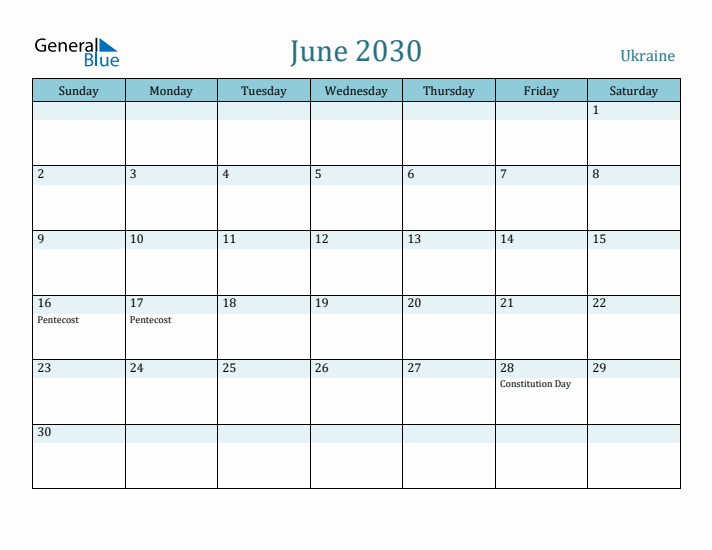 General Blue

June 2030

Ukraine

| Sunday | Monday | Tuesday | Wednesday | Thursday | Friday | Saturday |
|---|---|---|---|---|---|---|
| | | | | | | 1 |
| 2 | 3 | 4 | 5 | 6 | 7 | 8 |
| 9 | 10 | 11 | 12 | 13 | 14 | 15 |
| 16 Pentecost | 17 Pentecost | 18 | 19 | 20 | 21 | 22 |
| 23 | 24 | 25 | 26 | 27 | 28 Constitution Day | 29 |
| 30 | | | | | | |